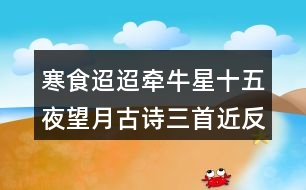 寒食迢迢牵牛星十五夜望月古诗三首近反